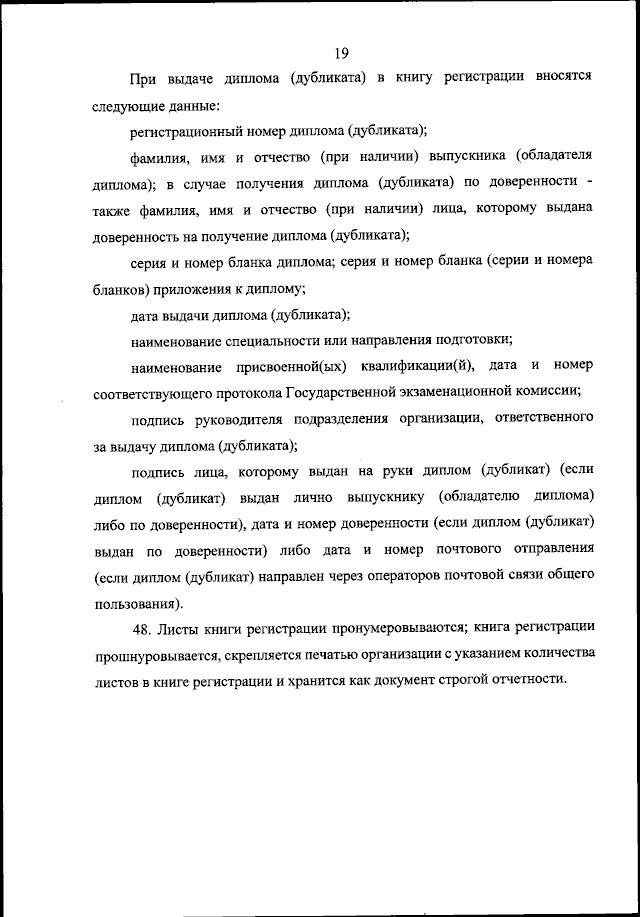 19

При выдаче диплома (дубликата) в книгу регистрации вносятся следующие данные:

регистрационный номер диплома (дубликата);

фамилия, имя и отчество (при наличии) выпускника (обладателя диплома); в случае получения диплома (дубликата) по доверенности - также фамилия, имя и отчество (при наличии) лица, которому выдана доверенность на получение диплома (дубликата);

серия и номер бланка диплома; серия и номер бланка (серии и номера бланков) приложения к диплому;

дата выдачи диплома (дубликата);

наименование специальности или направления подготовки;

наименование присвоенной(ых) квалификации(й), дата и номер соответствующего протокола Государственной экзаменационной комиссии;

подпись руководителя подразделения организации, ответственного за выдачу диплома (дубликата);

подпись лица, которому выдан на руки диплом (дубликат) (если диплом (дубликат) выдан лично выпускнику (обладателю диплома) либо по доверенности), дата и номер доверенности (если диплом (дубликат) выдан по доверенности) либо дата и номер почтового отправления (если диплом (дубликат) направлен через операторов почтовой связи общего пользования).

48. Листы книги регистрации пронумеровываются; книга регистрации прошнуровывается, скрепляется печатью организации с указанием количества листов в книге регистрации и хранится как документ строгой отчетности.